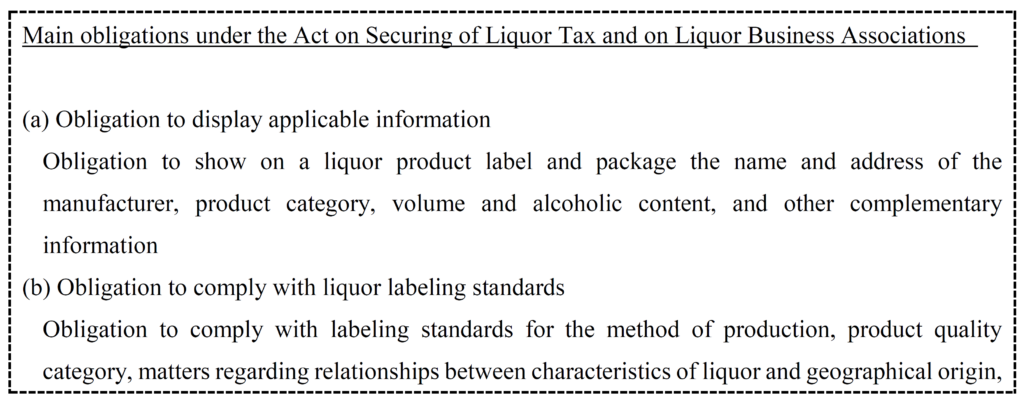 Main obligations under the Act on Securing of Liquor Tax and on Liquor Business Associations

(a) Obligation to display applicable information

Obligation to show on a liquor product label and package the name and address of the manufacturer, product category, volume and alcoholic content, and other complementary information

(b) Obligation to comply with liquor labeling standards

Obligation to comply with labeling standards for the method of production, product quality category, matters regarding relationships between characteristics of liquor and geographical origin,